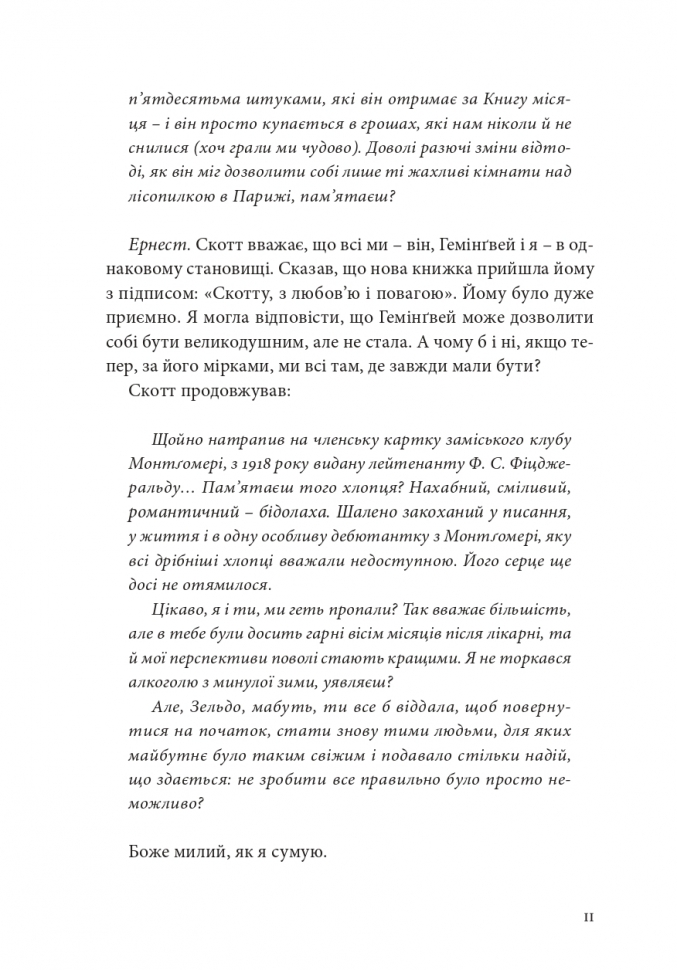 п'ятдесятьма штуками, які він отримає за Книгу місяця – і він просто купається в грошах, які нам ніколи й не снилися (хоч грали ми чудово). Доволі разючі зміни відтоді, як він міг дозволити собі лише ті жахливі кімнати над лісопилкою в Парижі, пам'ятаєш?

Ернест. Скотт вважає, що всі ми – він, Гемінґвей і я – в однаковому становищі. Сказав, що нова книжка прийшла йому з підписом: «Скотту, з любов'ю і повагою». Йому було дуже приємно. Я могла відповісти, що Гемінґвей може дозволити собі бути великодушним, але не стала. А чому б і ні, якщо тепер, за його мірками, ми всі там, де завжди мали бути?

Скотт продовжував:

Щойно натрапив на членську картку заміського клубу Монтґомері, з 1918 року видану лейтенанту Ф. С. Фіцджеральду… Пам'ятаєш того хлопця? Нахабний, сміливий, романтичний – бідолаха. Шалено закоханий у писання, у життя і в одну особливу дебютантку з Монтґомері, яку всі дрібніші хлопці вважали недоступною. Його серце ще досі не отямилося.

Цікаво, я і ти, ми геть пропали? Так вважає більшість, але в тебе були досить гарні вісім місяців після лікарні, та й мої перспективи поволі стають кращими. Я не торкався алкоголю з минулої зими, уявляєш?

Але, Зельдо, мабуть, ти все б віддала, щоб повернутися на початок, стати знову тими людьми, для яких майбутнє було таким свіжим і подавало стільки надій, що здається: не зробити все правильно було просто неможливо?

Боже милий, як я сумую.

11